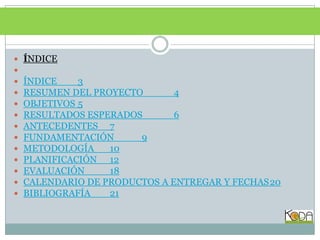 ÍNDICE

ÍNDICE 3
RESUMEN DEL PROYECTO 4
OBJETIVOS 5
RESULTADOS ESPERADOS 6
ANTECEDENTES 7
FUNDAMENTACIÓN 9
METODOLOGÍA 10
PLANIFICACIÓN 12
EVALUACIÓN 18
CALENDARIO DE PRODUCTOS A ENTREGAR Y FECHAS20
BIBLIOGRAFÍA 21

KODA